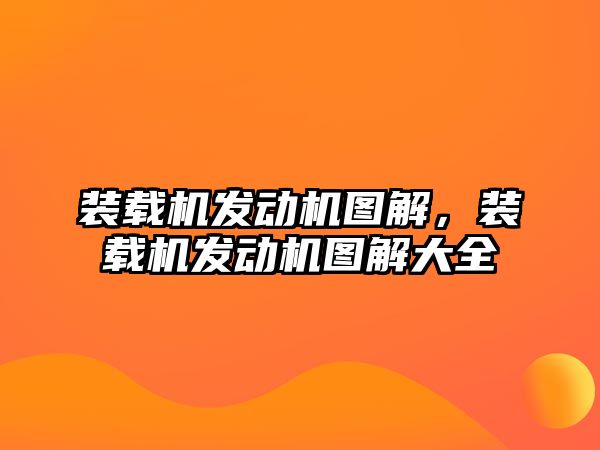 装载机发动机图解，装载机发动机图解大全